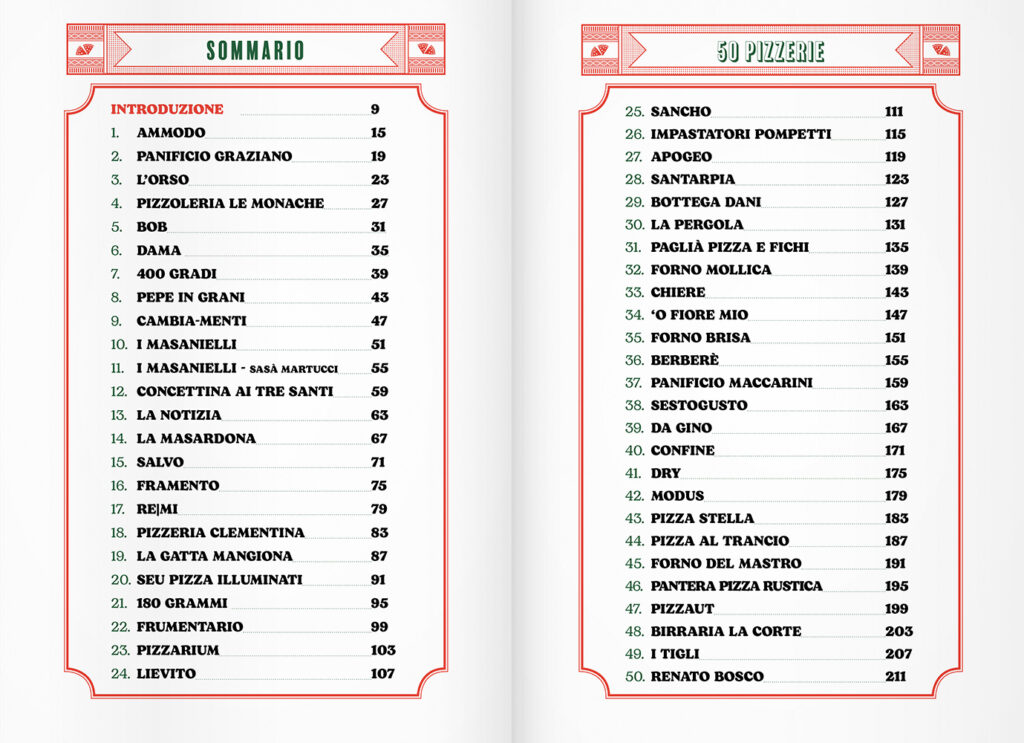 SOMMARIO

INTRODUZIONE 9
1. AMMODO 15
2. PANIFICIO GRAZIANO 19
3. L'ORSO 23
4. PIZZOLERIA LE MONACHE 27
5. BOB 31
6. DAMA 35
7. 400 GRADI 39
8. PEPE IN GRANI 43
9. CAMBIA-MENTI 47
10. I MASANIELLI 51
11. I MASANIELLI - SASÀ MARTUCCI 55
12. CONCETTINA AI TRE SANTI 59
13. LA NOTIZIA 63
14. LA MASARDONA 67
15. SALVO 71
16. FRAMENTO 75
17. RE|MI 79
18. PIZZERIA CLEMENTINA 83
19. LA GATTA MANGIONA 87
20. SEU PIZZA ILLUMINATI 91
21. 180 GRAMMI 95
22. FRUMENTARIO 99
23. PIZZARIUM 103
24. LIEVITO 107

50 PIZZERIE

25. SANCHO 111
26. IMPASTATORI POMPETTI 115
27. APOGEO 119
28. SANTARPIA 123
29. BOTTEGA DANI 127
30. LA PERGOLA 131
31. PAGLIÀ PIZZA E FICHI 135
32. FORNO MOLLICA 139
33. CHIERE 143
34. 'O FIORE MIO 147
35. FORNO BRISA 151
36. BERBERÈ 155
37. PANIFICIO MACCARINI 159
38. SESTOGUSTO 163
39. DA GINO 167
40. CONFINE 171
41. DRY 175
42. MODUS 179
43. PIZZA STELLA 183
44. PIZZA AL TRANCIO 187
45. FORNO DEL MASTRO 191
46. PANTERA PIZZA RUSTICA 195
47. PIZZAUT 199
48. BIRRARIA LA CORTE 203
49. I TIGLI 207
50. RENATO BOSCO 211